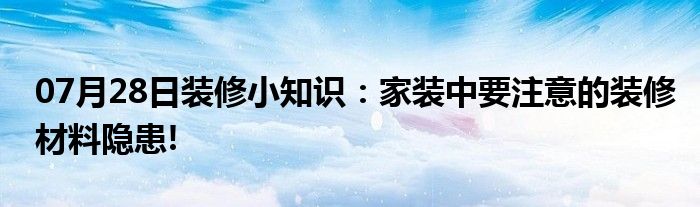 07月28日装修小知识：家装中要注意的装修材料隐患!